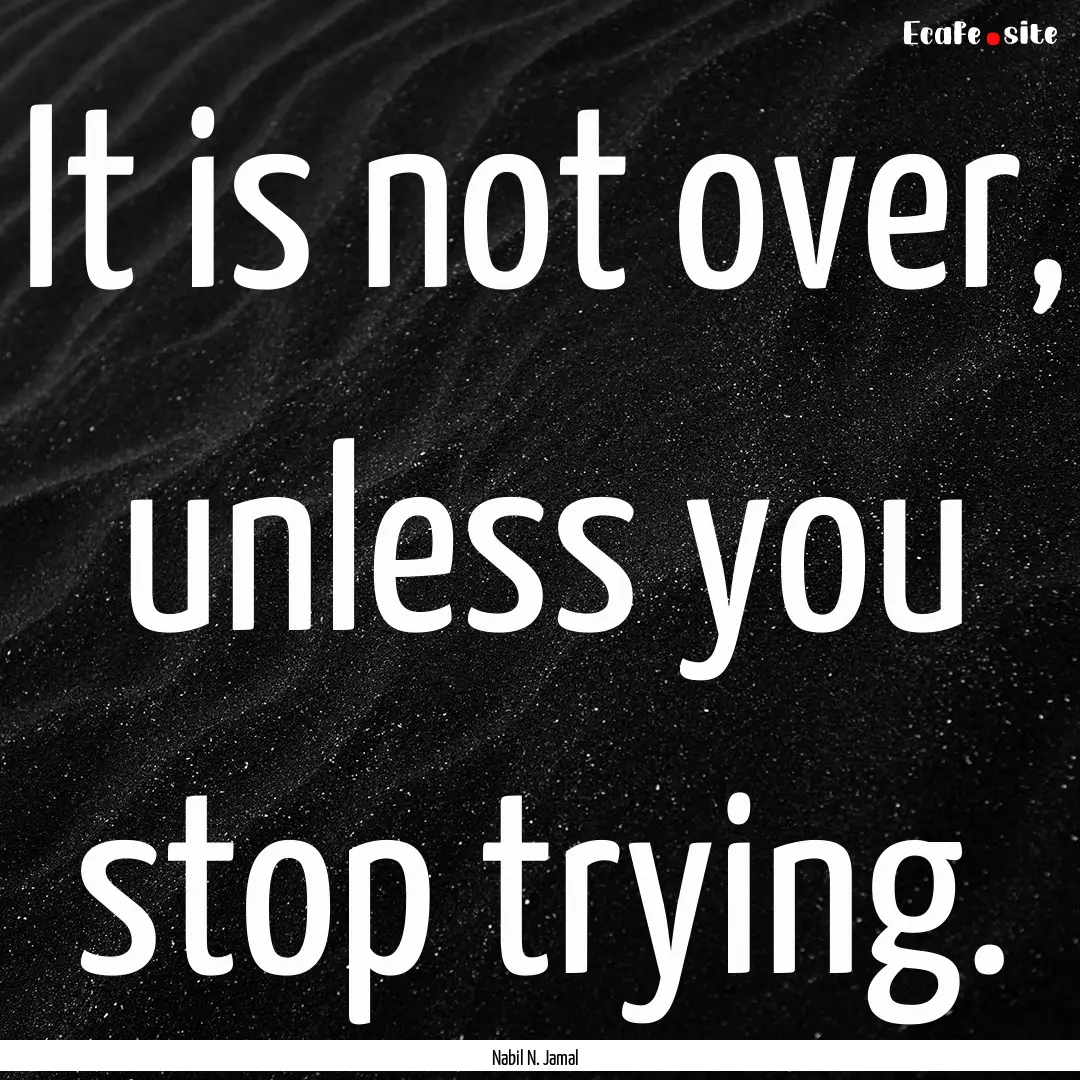 EcaFe.site

It is not over, unless you stop trying.

Nabil N. Jamal